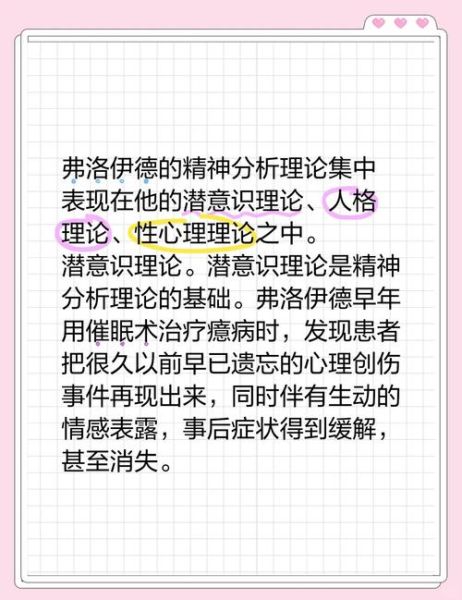 弗洛伊德的精神分析理论集中表现在他的潜意识理论、人格理论、性心理理论之中。
潜意识理论。潜意识理论是精神分析理论的基础。弗洛伊德早年用催眠术治疗癔病时，发现患者把很久以前早已遗忘的心理创伤事件再现出来，同时伴有生动的情感表露，事后症状得到缓解，甚至消失。